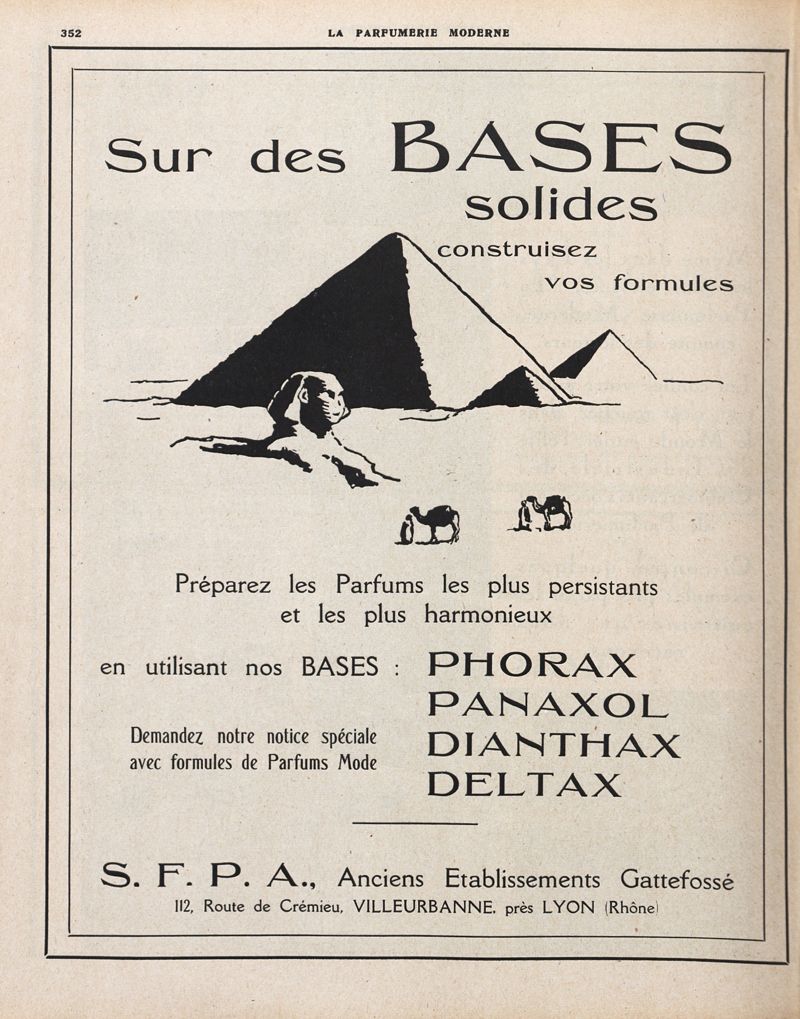 352 LA PARFUMERIE MODERNE

Sur des BASES solides

construisez vos formules

Préparez les Parfums les plus persistants et les plus harmonieux

en utilisant nos BASES : PHORAX PANAXOL DIANTHAX DELTAX

Demandez notre notice spéciale avec formules de Parfums Mode

S. F. P. A., Anciens Etablissements Gattefossé
112, Route de Crémieu, VILLEURBANNE, près LYON (Rhône)